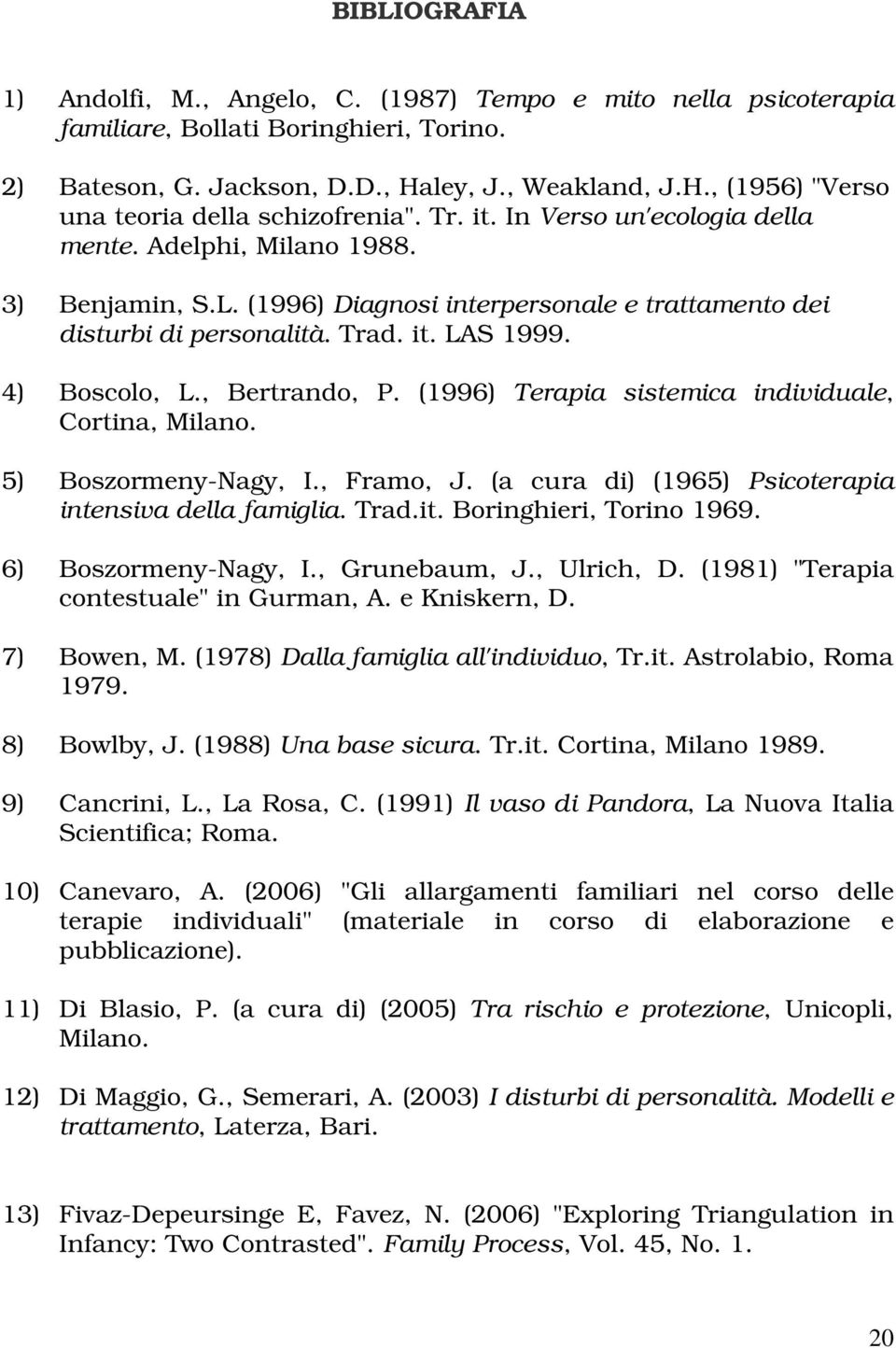 BIBLIOGRAFIA

1) Andolfi, M., Angelo, C. (1987) Tempo e mito nella psicoterapia familiare, Bollati Boringhieri, Torino.

2) Bateson, G. Jackson, D.D., Haley, J., Weakland, J.H., (1956) "Verso una teoria della schizofrenia". Tr. it. In Verso un'ecologia della mente. Adelphi, Milano 1988.

3) Benjamin, S.L. (1996) Diagnosi interpersonale e trattamento dei disturbi di personalità. Trad. it. LAS 1999.

4) Boscolo, L., Bertrando, P. (1996) Terapia sistemica individuale, Cortina, Milano.

5) Boszormeny-Nagy, I., Framo, J. (a cura di) (1965) Psicoterapia intensiva della famiglia. Trad.it. Boringhieri, Torino 1969.

6) Boszormeny-Nagy, I., Grunebaum, J., Ulrich, D. (1981) "Terapia contestuale" in Gurman, A. e Kniskern, D.

7) Bowen, M. (1978) Dalla famiglia all'individuo, Tr.it. Astrolabio, Roma 1979.

8) Bowlby, J. (1988) Una base sicura. Tr.it. Cortina, Milano 1989.

9) Cancrini, L., La Rosa, C. (1991) Il vaso di Pandora, La Nuova Italia Scientifica; Roma.

10) Canevaro, A. (2006) "Gli allargamenti familiari nel corso delle terapie individuali" (materiale in corso di elaborazione e pubblicazione).

11) Di Blasio, P. (a cura di) (2005) Tra rischio e protezione, Unicopli, Milano.

12) Di Maggio, G., Semerari, A. (2003) I disturbi di personalità. Modelli e trattamento, Laterza, Bari.

13) Fivaz-Depeursinge E, Favez, N. (2006) "Exploring Triangulation in Infancy: Two Contrasted". Family Process, Vol. 45, No. 1.

20